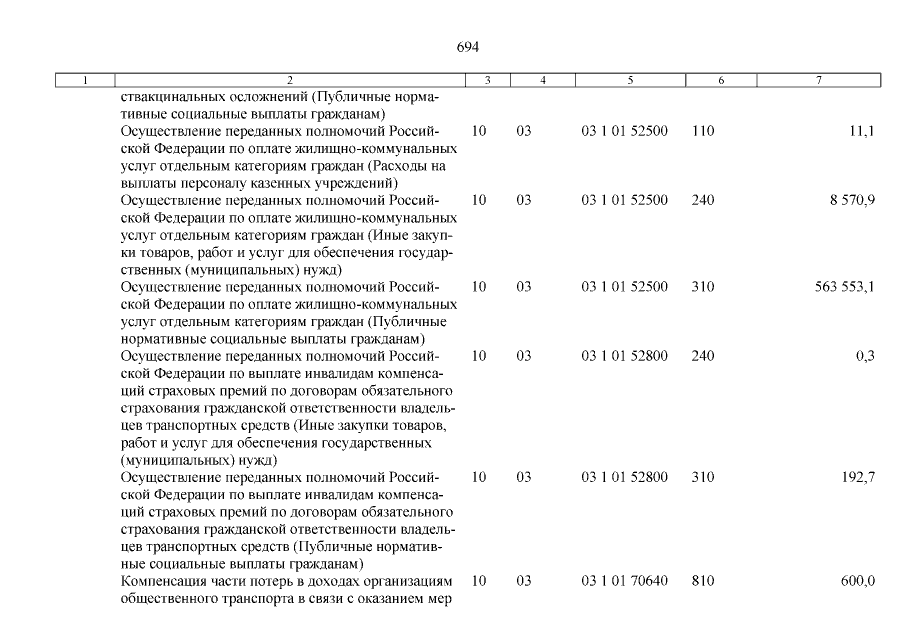 694

| 1 | 2 | 3 | 4 | 5 | 6 | 7 |
|---|---|---|---|---|---|---|
| | ствакцинальных осложнений (Публичные нормативные социальные выплаты гражданам) | | | | | |
| | Осуществление переданных полномочий Российской Федерации по оплате жилищно-коммунальных услуг отдельным категориям граждан (Расходы на выплаты персоналу казенных учреждений) | 10 | 03 | 03 1 01 52500 | 110 | 11,1 |
| | Осуществление переданных полномочий Российской Федерации по оплате жилищно-коммунальных услуг отдельным категориям граждан (Иные закупки товаров, работ и услуг для обеспечения государственных (муниципальных) нужд) | 10 | 03 | 03 1 01 52500 | 240 | 8 570,9 |
| | Осуществление переданных полномочий Российской Федерации по оплате жилищно-коммунальных услуг отдельным категориям граждан (Публичные нормативные социальные выплаты гражданам) | 10 | 03 | 03 1 01 52500 | 310 | 563 553,1 |
| | Осуществление переданных полномочий Российской Федерации по выплате инвалидам компенсаций страховых премий по договорам обязательного страхования гражданской ответственности владельцев транспортных средств (Иные закупки товаров, работ и услуг для обеспечения государственных (муниципальных) нужд) | 10 | 03 | 03 1 01 52800 | 240 | 0,3 |
| | Осуществление переданных полномочий Российской Федерации по выплате инвалидам компенсаций страховых премий по договорам обязательного страхования гражданской ответственности владельцев транспортных средств (Публичные нормативные социальные выплаты гражданам) | 10 | 03 | 03 1 01 52800 | 310 | 192,7 |
| | Компенсация части потерь в доходах организациям общественного транспорта в связи с оказанием мер | 10 | 03 | 03 1 01 70640 | 810 | 600,0 |